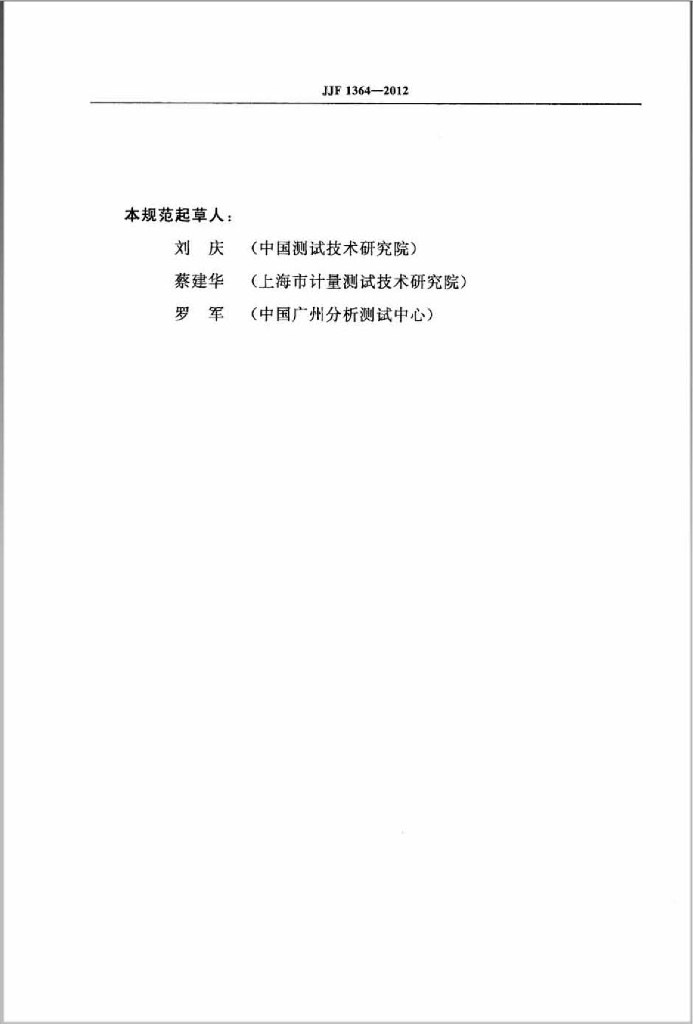 JJF 1364—2012

本规范起草人：

刘 庆 （中国测试技术研究院）

蔡建华 （上海市计量测试技术研究院）

罗 军 （中国广州分析测试中心）